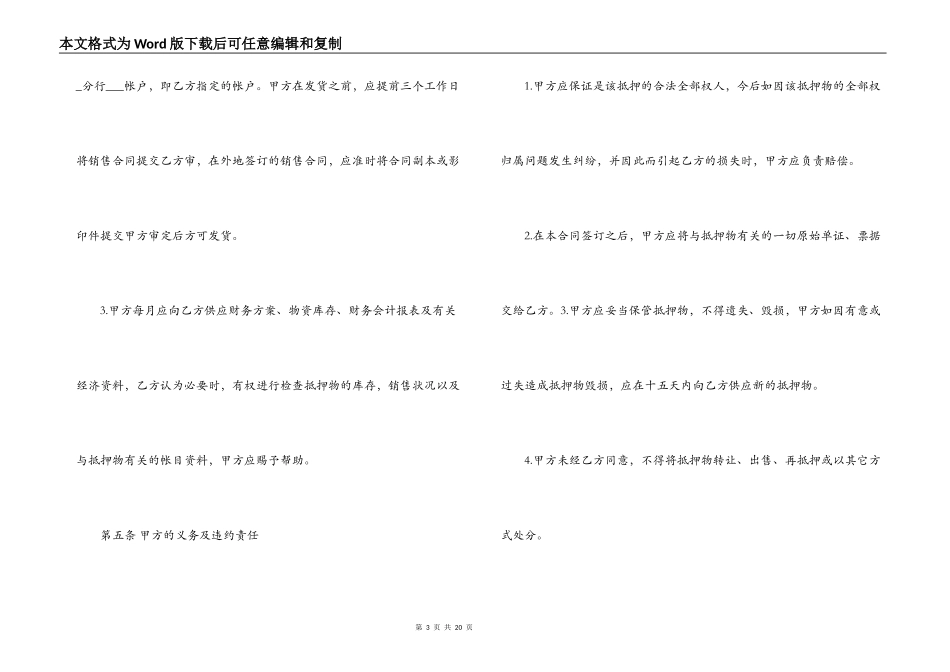 本文格式为Word版下载后可任意编辑和复制

____分行____帐户，即乙方指定的帐户。甲方在发货之前，应提前三个工作日将销售合同提交乙方审，在外地签订的销售合同，应准时将合同副本或影印件提交甲方审定后方可发货。

3.甲方每月应向乙方供应财务方案、物资库存、财务会计报表及有关经济资料，乙方认为必要时，有权进行检查抵押物的库存，销售状况以及与抵押物有关的帐目资料，甲方应赐予帮助。

第五条 甲方的义务及违约责任

1.甲方应保证是该抵押的合法全部权人，今后如因该抵押物的全部权归属问题发生纠纷，并因此而引起乙方的损失时，甲方应负责赔偿。

2.在本合同签订之后，甲方应将与抵押物有关的一切原始单证、票据交给乙方。3.甲方应妥当保管抵押物，不得遗失、毁损，甲方如因有意或过失造成抵押物毁损，应在十五天内向乙方供应新的抵押物。

4.甲方未经乙方同意，不得将抵押物转让、出售、再抵押或以其它方式处分。

第3页 共20页